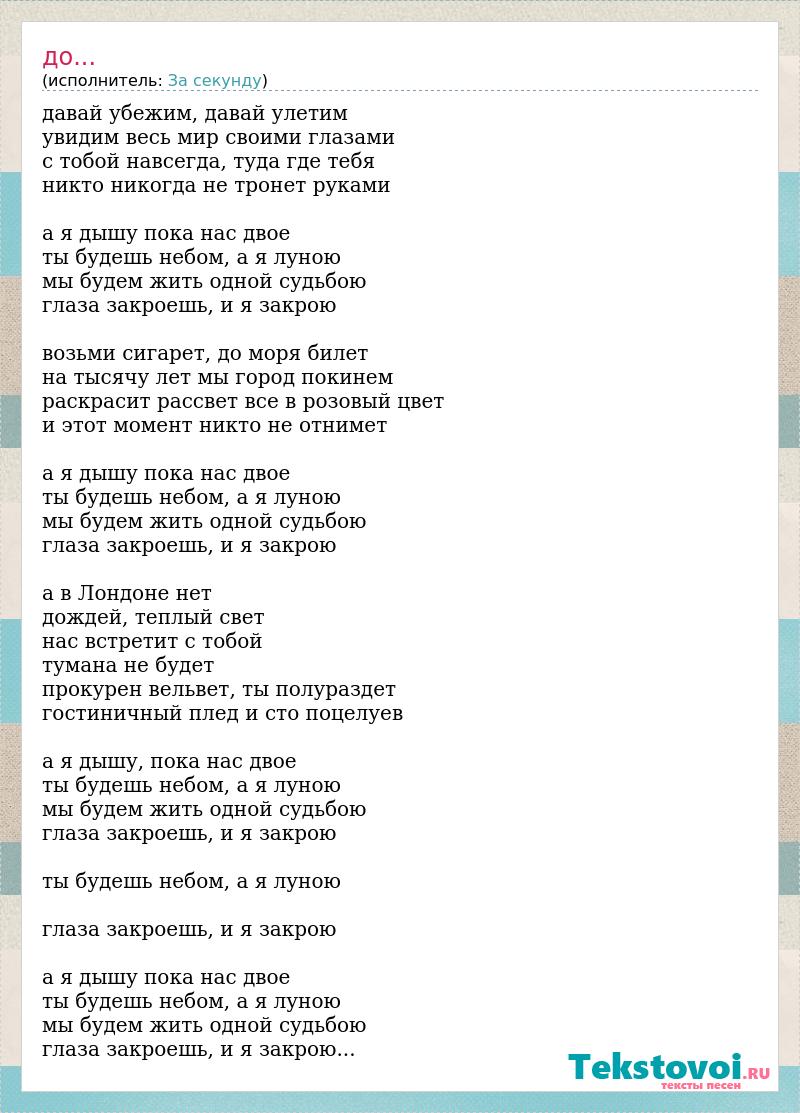 до...
(исполнитель: За секунду)

давай убежим, давай улетим
увидим весь мир своими глазами
с тобой навсегда, туда где тебя
никто никогда не тронет руками

а я дышу пока нас двое
ты будешь небом, а я луною
мы будем жить одной судьбою
глаза закроешь, и я закрою

возьми сигарет, до моря билет
на тысячу лет мы город покинем
раскрасит рассвет все в розовый цвет
и этот момент никто не отнимет

а я дышу пока нас двое
ты будешь небом, а я луною
мы будем жить одной судьбою
глаза закроешь, и я закрою

а в Лондоне нет
дождей, теплый свет
нас встретит с тобой
тумана не будет
прокурен вельвет, ты полураздет
гостиничный плед и сто поцелуев

а я дышу, пока нас двое
ты будешь небом, а я луною
мы будем жить одной судьбою
глаза закроешь, и я закрою

ты будешь небом, а я луною

глаза закроешь, и я закрою

а я дышу пока нас двое
ты будешь небом, а я луною
мы будем жить одной судьбою
глаза закроешь, и я закрою...

Tekstovoi.RU
тексты песен